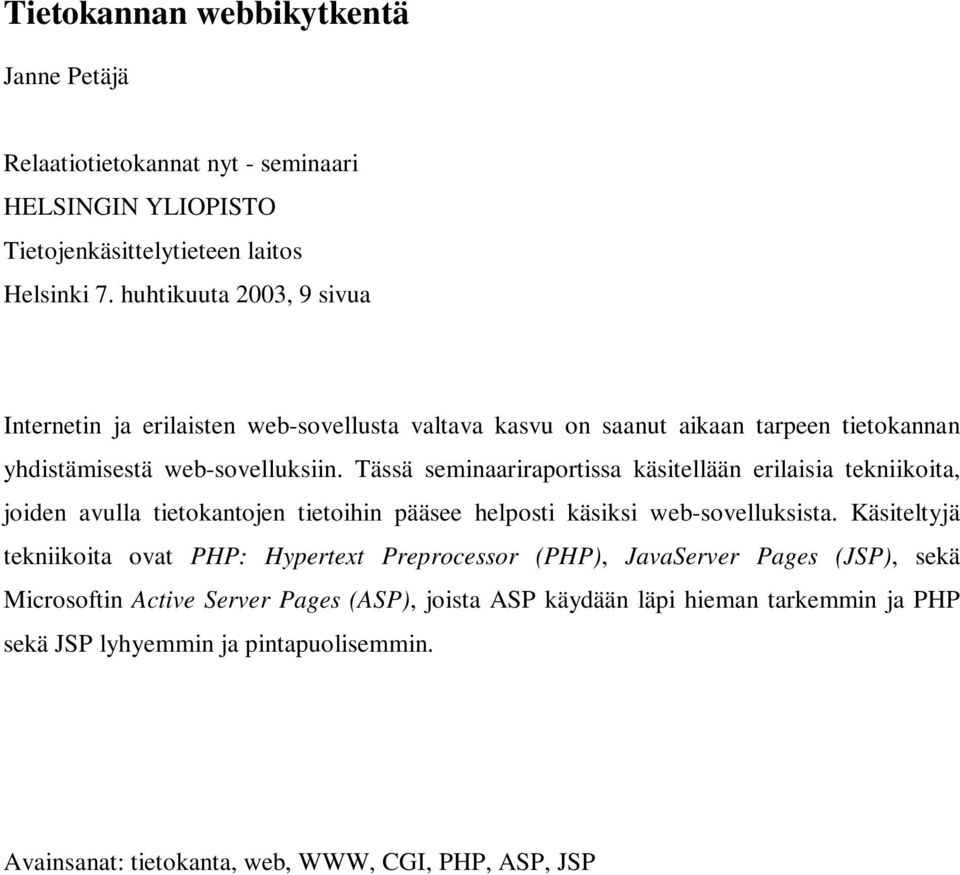 Tietokannan webbikytkentä

Janne Petäjä

Relaatiotietokannat nyt - seminaari
HELSINGIN YLIOPISTO
Tietojenkäsittelytieteen laitos
Helsinki 7. huhtikuuta 2003, 9 sivua

Internetin ja erilaisten web-sovellusta valtava kasvu on saanut aikaan tarpeen tietokannan yhdistämisestä web-sovelluksiin. Tässä seminaariraportissa käsitellään erilaisia tekniikoita, joiden avulla tietokantojen tietoihin pääsee helposti käsiksi web-sovelluksista. Käsiteltyjä tekniikoita ovat PHP: Hypertext Preprocessor (PHP), JavaServer Pages (JSP), sekä Microsoftin Active Server Pages (ASP), joista ASP käydään läpi hieman tarkemmin ja PHP sekä JSP lyhyemmin ja pintapuolisemmin.

Avainsanat: tietokanta, web, WWW, CGI, PHP, ASP, JSP